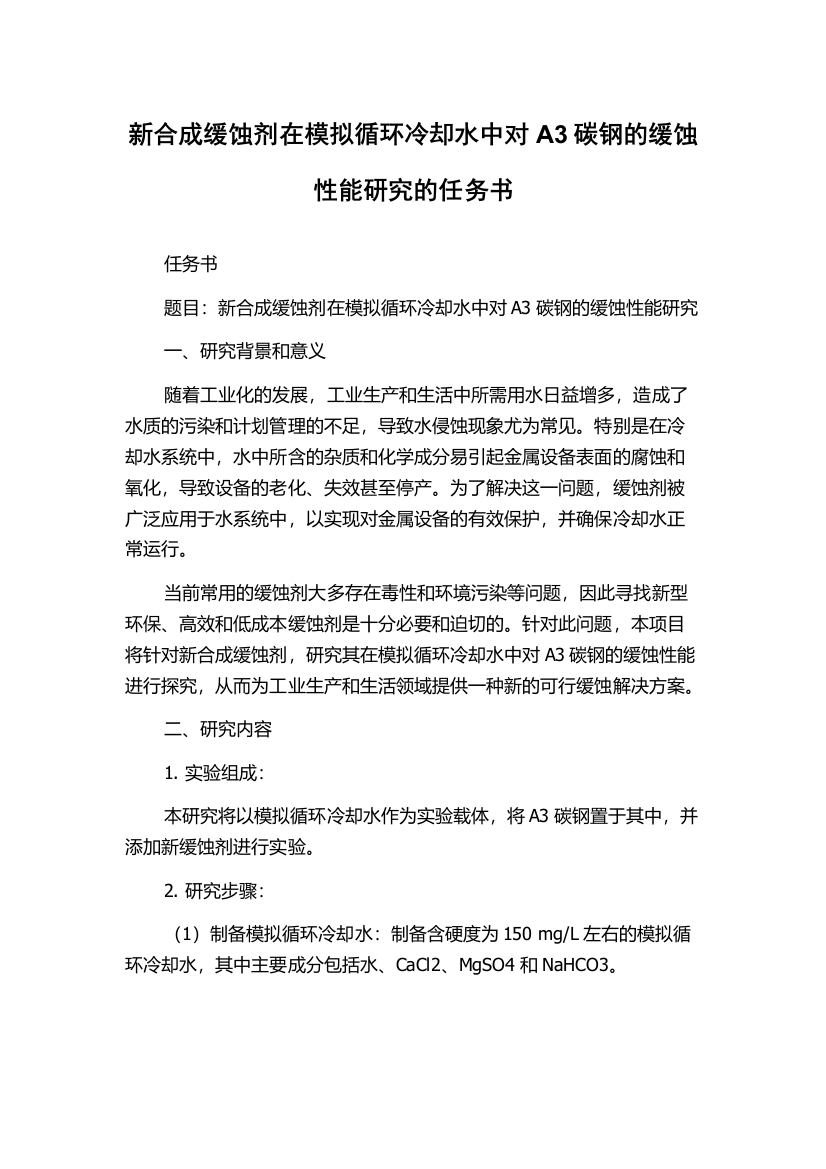 新合成缓蚀剂在模拟循环冷却水中对 A3 碳钢的缓蚀性能研究的任务书

任务书

题目：新合成缓蚀剂在模拟循环冷却水中对 A3 碳钢的缓蚀性能研究

一、研究背景和意义

随着工业化的发展，工业生产和生活中所需用水日益增多，造成了水质的污染和计划管理的不足，导致水侵蚀现象尤为常见。特别是在冷却水系统中，水中所含的杂质和化学成分易引起金属设备表面的腐蚀和氧化，导致设备的老化、失效甚至停产。为了解决这一问题，缓蚀剂被广泛应用于水系统中，以实现对金属设备的有效保护，并确保冷却水正常运行。

当前常用的缓蚀剂大多存在毒性和环境污染等问题，因此寻找新型环保、高效和低成本缓蚀剂是十分必要和迫切的。针对此问题，本项目将针对新合成缓蚀剂，研究其在模拟循环冷却水中对 A3 碳钢的缓蚀性能进行探究，从而为工业生产和生活领域提供一种新的可行缓蚀解决方案。

二、研究内容

1. 实验组成：

本研究将以模拟循环冷却水作为实验载体，将 A3 碳钢置于其中，并添加新缓蚀剂进行实验。

2. 研究步骤：

（1）制备模拟循环冷却水：制备含硬度为 150 mg/L 左右的模拟循环冷却水，其中主要成分包括水、CaCl2、MgSO4 和 NaHCO3。